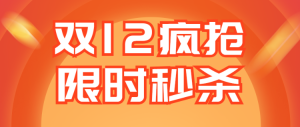 双12疯抢
限时秒杀